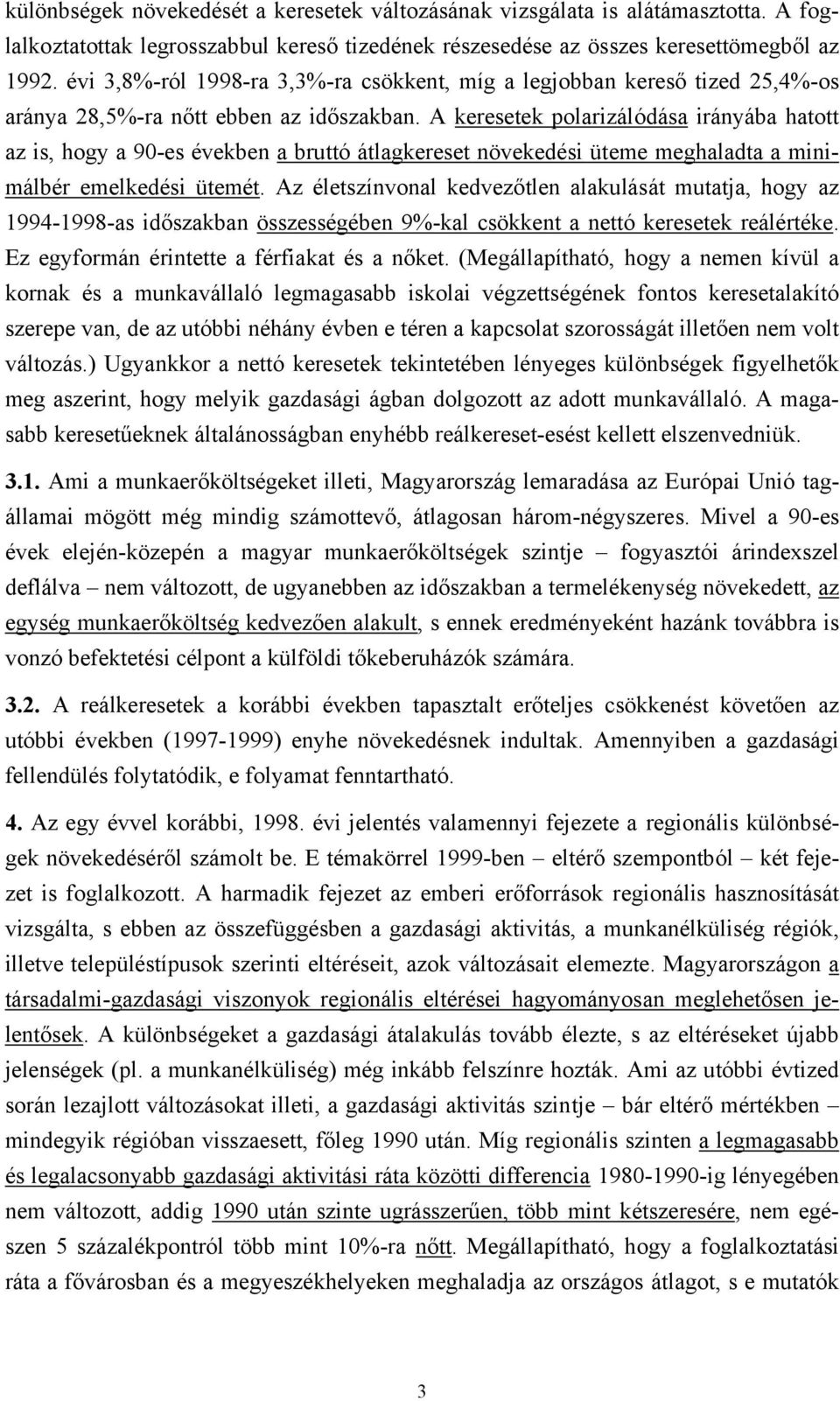 különbségek növekedését a keresetek változásának vizsgálata is alátámasztotta. A foglalkoztatottak legrosszabbul kereső tizedének részesedése az összes keresettömegből az 1992. évi 3,8%-ról 1998-ra 3,3%-ra csökkent, míg a legjobban kereső tized 25,4%-os aránya 28,5%-ra nőtt ebben az időszakban. A keresetek polarizálódása irányába hatott az is, hogy a 90-es években a bruttó átlagkereset növekedési üteme meghaladta a minimálbér emelkedési ütemét. Az életszínvonal kedvezőtlen alakulását mutatja, hogy az 1994-1998-as időszakban összességében 9%-kal csökkent a nettó keresetek reálértéke. Ez egyformán érintette a férfiakat és a nőket. (Megállapítható, hogy a nemen kívül a kornak és a munkavállaló legmagasabb iskolai végzettségének fontos keresetalakító szerepe van, de az utóbbi néhány évben e téren a kapcsolat szorosságát illetően nem volt változás.) Ugyankkor a nettó keresetek tekintetében lényeges különbségek figyelhetők meg aszerint, hogy melyik gazdasági ágban dolgozott az adott munkavállaló. A magasabb keresetűeknek általánosságban enyhébb reálkereset-esést kellett elszenvedniük.

3.1. Ami a munkaerőköltségeket illeti, Magyarország lemaradása az Európai Unió tagállamai mögött még mindig számottevő, átlagosan három-négyszeres. Mivel a 90-es évek elején-közepén a magyar munkaerőköltségek szintje – fogyasztói árindexszel deflálva – nem változott, de ugyanebben az időszakban a termelékenység növekedett, az egység munkaerőköltség kedvezően alakult, s ennek eredményeként hazánk továbbra is vonzó befektetési célpont a külföldi tőkeberuházók számára.

3.2. A reálkeresetek a korábbi években tapasztalt erőteljes csökkenést követően az utóbbi években (1997-1999) enyhe növekedésnek indultak. Amennyiben a gazdasági fellendülés folytatódik, e folyamat fenntartható.

4. Az egy évvel korábbi, 1998. évi jelentés valamennyi fejezete a regionális különbségek növekedéséről számolt be. E témakörrel 1999-ben – eltérő szempontból – két fejezet is foglalkozott. A harmadik fejezet az emberi erőforrások regionális hasznosítását vizsgálta, s ebben az összefüggésben a gazdasági aktivitás, a munkanélküliség régiók, illetve településtípusok szerinti eltéréseit, azok változásait elemezte. Magyarországon a társadalmi-gazdasági viszonyok regionális eltérései hagyományosan meglehetősen jelentősek. A különbségeket a gazdasági átalakulás tovább élezte, s az eltéréseket újabb jelenségek (pl. a munkanélküliség) még inkább felszínre hozták. Ami az utóbbi évtized során lezajlott változásokat illeti, a gazdasági aktivitás szintje – bár eltérő mértékben – mindegyik régióban visszaesett, főleg 1990 után. Míg regionális szinten a legmagasabb és legalacsonyabb gazdasági aktivitási ráta közötti differencia 1980-1990-ig lényegében nem változott, addig 1990 után szinte ugrásszerűen, több mint kétszeresére, nem egészen 5 százalékpontról több mint 10%-ra nőtt. Megállapítható, hogy a foglalkoztatási ráta a fővárosban és a megyeszékhelyeken meghaladja az országos átlagot, s e mutatók

3